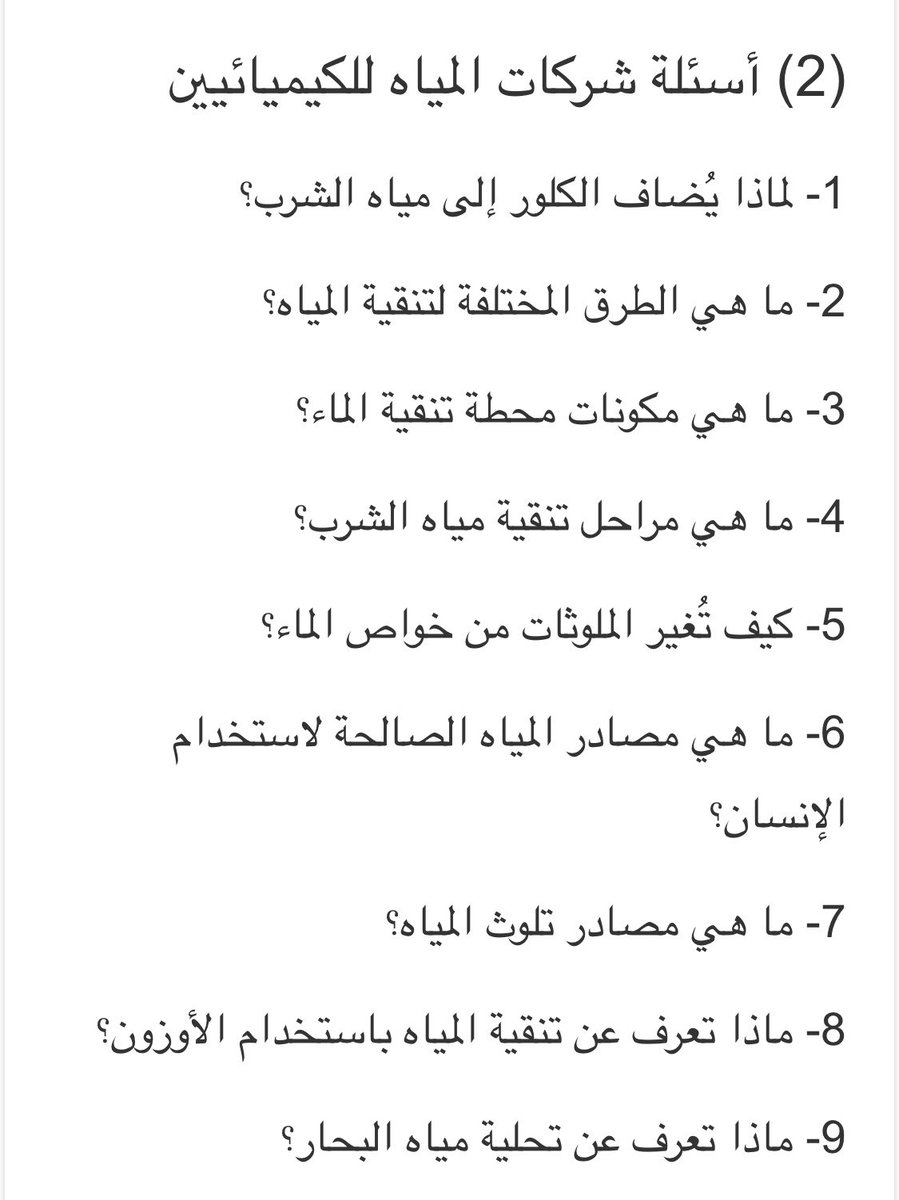 (2) أسئلة شركات المياه للكيميائيين

1- لماذا يُضاف الكلور إلى مياه الشرب؟

2- ما هي الطرق المختلفة لتنقية المياه؟

3- ما هي مكونات محطة تنقية الماء؟

4- ما هي مراحل تنقية مياه الشرب؟

5- كيف تُغير الملوثات من خواص الماء؟

6- ما هي مصادر المياه الصالحة لاستخدام الإنسان؟

7- ما هي مصادر تلوث المياه؟

8- ماذا تعرف عن تنقية المياه باستخدام الأوزون؟

9- ماذا تعرف عن تحلية مياه البحار؟